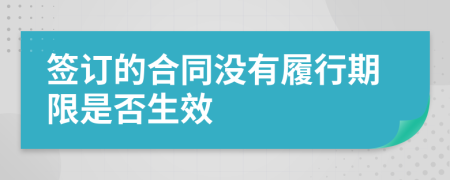 签订的合同没有履行期限是否生效